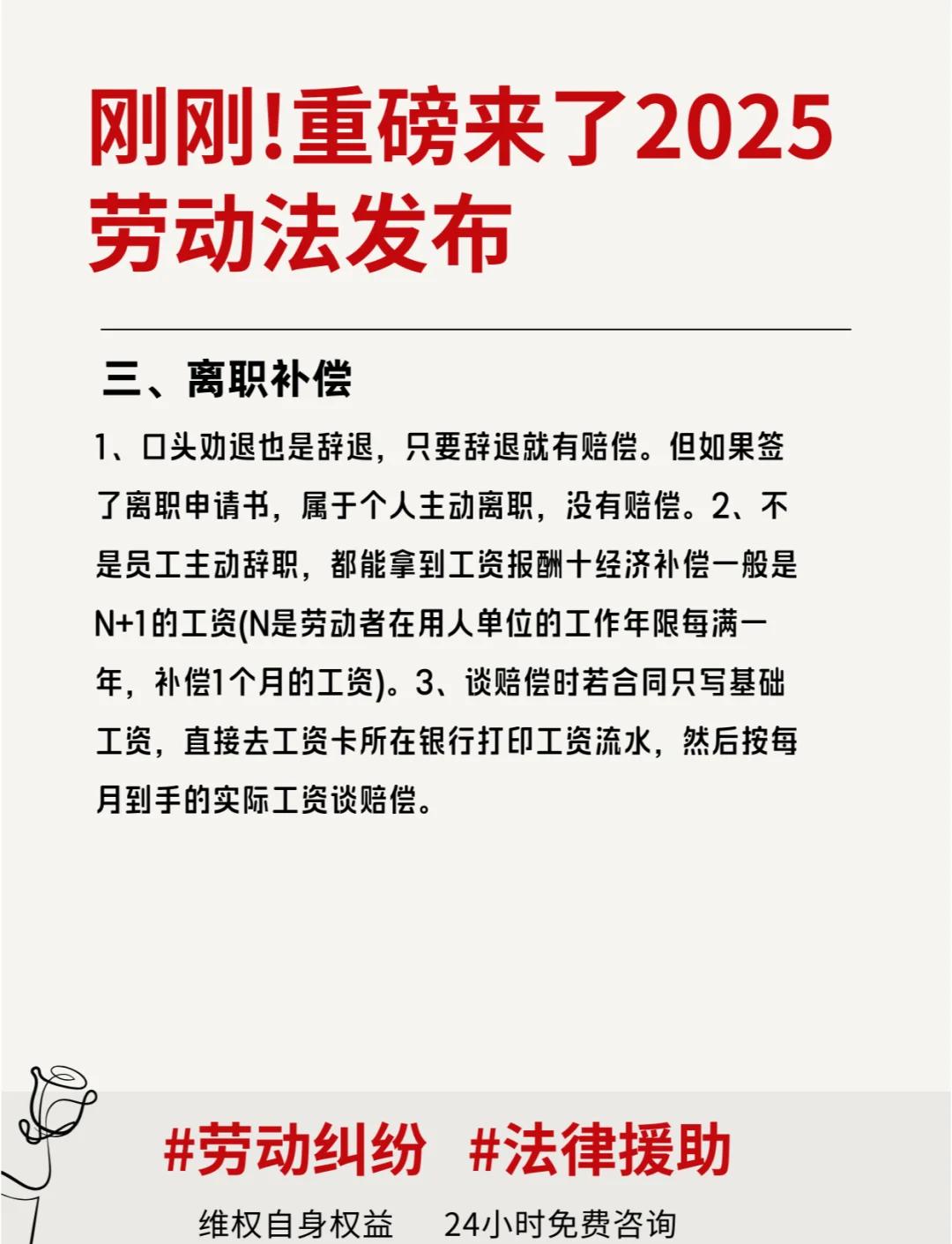 刚刚!重磅来了2025劳动法发布

三、离职补偿

1、口头劝退也是辞退，只要辞退就有赔偿。但如果签了离职申请书，属于个人主动离职，没有赔偿。2、不是员工主动辞职，都能拿到工资报酬十经济补偿一般是N+1的工资(N是劳动者在用人单位的工作年限每满一年，补偿1个月的工资)。3、谈赔偿时若合同只写基础工资，直接去工资卡所在银行打印工资流水，然后按每月到手的实际工资谈赔偿。

#劳动纠纷 #法律援助

维权自身权益 24小时免费咨询